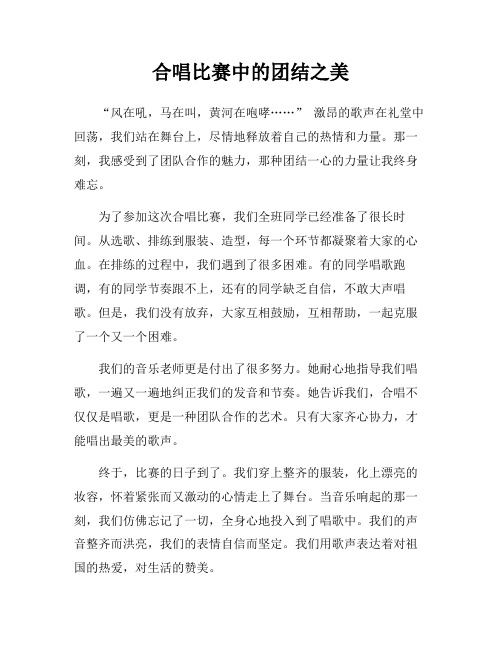 合唱比赛中的团结之美

“风在吼，马在叫，黄河在咆哮……” 激昂的歌声在礼堂中回荡，我们站在舞台上，尽情地释放着自己的热情和力量。那一刻，我感受到了团队合作的魅力，那种团结一心的力量让我终身难忘。

为了参加这次合唱比赛，我们全班同学已经准备了很长时间。从选歌、排练到服装、造型，每一个环节都凝聚着大家的心血。在排练的过程中，我们遇到了很多困难。有的同学唱歌跑调，有的同学节奏跟不上，还有的同学缺乏自信，不敢大声唱歌。但是，我们没有放弃，大家互相鼓励，互相帮助，一起克服了一个又一个困难。

我们的音乐老师更是付出了很多努力。她耐心地指导我们唱歌，一遍又一遍地纠正我们的发音和节奏。她告诉我们，合唱不仅仅是唱歌，更是一种团队合作的艺术。只有大家齐心协力，才能唱出最美的歌声。

终于，比赛的日子到了。我们穿上整齐的服装，化上漂亮的妆容，怀着紧张而又激动的心情走上了舞台。当音乐响起的那一刻，我们仿佛忘记了一切，全身心地投入到了唱歌中。我们的声音整齐而洪亮，我们的表情自信而坚定。我们用歌声表达着对祖国的热爱，对生活的赞美。